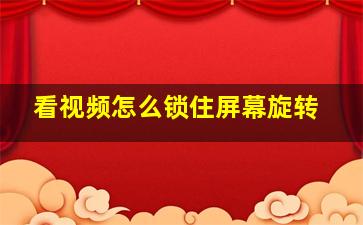 看视频怎么锁住屏幕旋转